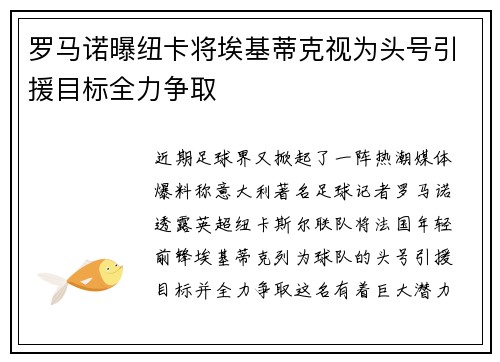 罗马诺曝纽卡将埃基蒂克视为头号引援目标全力争取

近期足球界又掀起了一阵热潮媒体爆料称意大利著名足球记者罗马诺透露英超纽卡斯尔联队将法国年轻前锋埃基蒂克列为球队的头号引援目标并全力争取这名有着巨大潜力